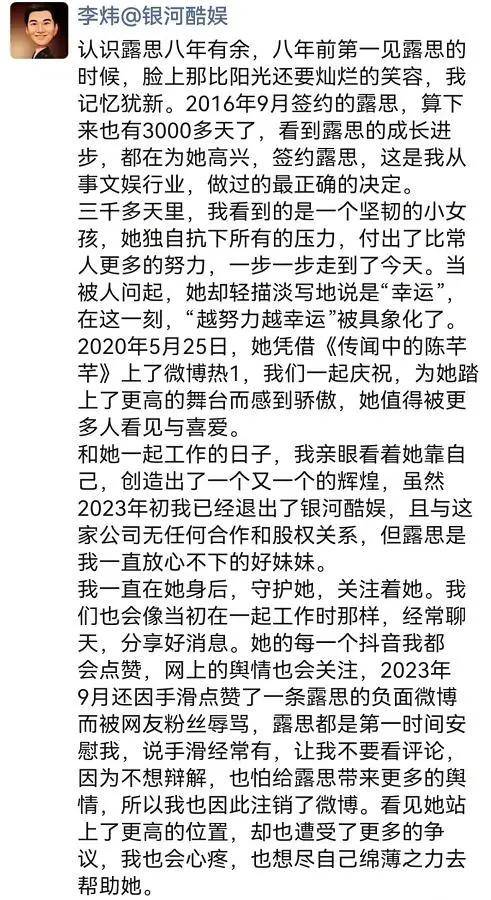 李炜@银河酷娱

认识露思八年有余，八年前第一见露思的时候，脸上那比阳光还要灿烂的笑容，我记忆犹新。2016年9月签约的露思，算下来也有3000多天了，看到露思的成长进步，都在为她高兴，签约露思，这是我从事文娱行业，做过的最正确的决定。

三千多天里，我看到的是一个坚韧的小女孩，她独自抗下所有的压力，付出了比常人更多的努力，一步一步走到了今天。当被人问起，她却轻描淡写地说是“幸运”，在这一刻，“越努力越幸运”被具象化了。

2020年5月25日，她凭借《传闻中的陈芊芊》上了微博热1，我们一起庆祝，为她踏上了更高的舞台而感到骄傲，她值得被更多人看见与喜爱。

和她一起工作的日子，我亲眼看着她靠自己，创造出了一个又一个的辉煌，虽然2023年初我已经退出了银河酷娱，且与这家公司无任何合作和股权关系，但露思是我一直放心不下的好妹妹。

我一直在她身后，守护她，关注着她。我们也会像当初在一起工作时那样，经常聊天，分享好消息。她的每一个抖音我都会点赞，网上的舆情也会关注，2023年9月还因手滑点赞了一条露思的负面微博而被网友粉丝辱骂，露思都是第一时间安慰我，说手滑经常有，让我不要看评论，因为不想辩解，也怕给露思带来更多的舆情，所以我也因此注销了微博。看见她站上了更高的位置，却也遭受了更多的争议，我也会心疼，也想尽自己绵薄之力去帮助她。